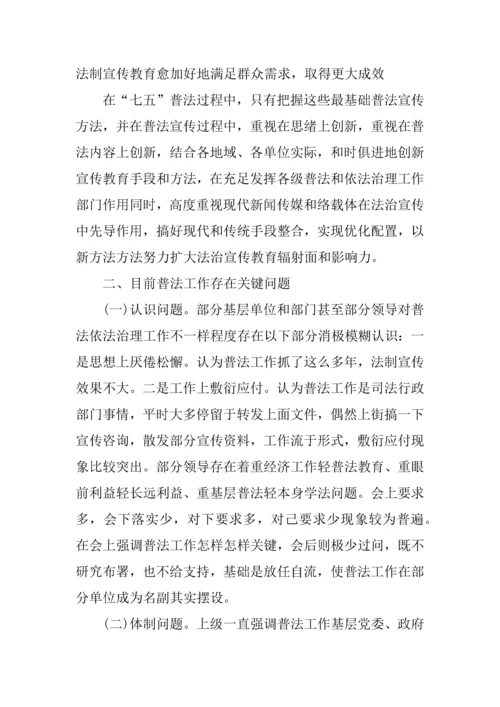 法制宣传教育愈加好地满足群众需求，取得更大成效

在“七五”普法过程中，只有把握这些最基础普法宣传方法，并在普法宣传过程中，重视在思绪上创新，重视在普法内容上创新，结合各地域、各单位实际，和时俱进地创新宣传教育手段和方法，在充足发挥各级普法和依法治理工作部门作用同时，高度重视现代新闻传媒和络载体在法治宣传中先导作用，搞好现代和传统手段整合，实现优化配置，以新方法方法努力扩大法治宣传教育辐射面和影响力。

二、目前普法工作存在关键问题

(一)认识问题。部分基层单位和部门甚至部分领导对普法依法治理工作不一样程度存在以下部分消极模糊认识：一是思想上厌倦松懈。认为普法工作抓了这么多年，法制宣传效果不大。二是工作上敷衍应付。认为普法工作是司法行政部门事情，平时大多停留于转发上面文件，偶然上街搞一下宣传咨询，散发部分宣传资料，工作流于形式，敷衍应付现象比较突出。部分领导存在着重经济工作轻普法教育、重眼前利益轻长远利益、重基层普法轻本身学法问题。会上要求多，会下落实少，对下要求多，对己要求少现象较为普遍。在会上强调普法工作怎样怎样关键，会后则极少过问，既不研究布署，也不给支持，基础是放任自流，使普法工作在部分单位成为名副其实摆设。

(二)体制问题。上级一直强调普法工作基层党委、政府